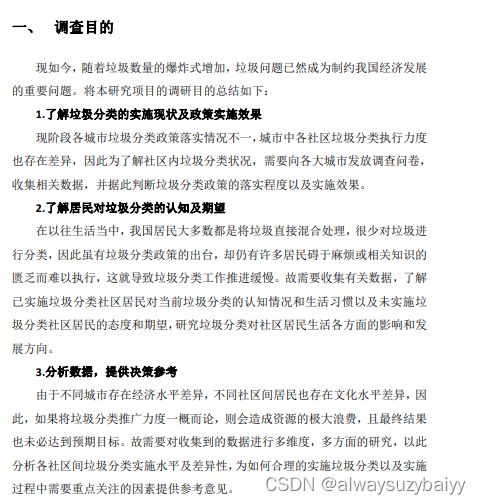 一、 调查目的

现如今，随着垃圾数量的爆炸式增加，垃圾问题已然成为制约我国经济发展的重要问题。将本研究项目的调研目的总结如下：

1.了解垃圾分类的实施现状及政策实施效果

现阶段各城市垃圾分类政策落实情况不一，城市中各社区垃圾分类执行力度也存在差异，因此为了解社区内垃圾分类状况，需要向各大城市发放调查问卷，收集相关数据，并据此判断垃圾分类政策的落实程度以及实施效果。

2.了解居民对垃圾分类的认知及期望

在以往生活当中，我国居民大多数都是将垃圾直接混合处理，很少对垃圾进行分类，因此虽有垃圾分类政策的出台，却仍有许多居民碍于麻烦或相关知识的匮乏而难以执行，这就导致垃圾分类工作推进缓慢。故需要收集有关数据，了解已实施垃圾分类社区居民对当前垃圾分类的认知情况和生活习惯以及未实施垃圾分类社区居民的态度和期望，研究垃圾分类对社区居民生活各方面的影响和发展方向。

3.分析数据，提供决策参考

由于不同城市存在经济水平差异，不同社区间居民也存在文化水平差异，因此，如果将垃圾分类推广力度一概而论，则会造成资源的极大浪费，且最终结果也未必达到预期目标。故需要对收集到的数据进行多维度，多方面的研究，以此分析各社区间垃圾分类实施水平及差异性，为如何合理的实施垃圾分类以及实施过程中需要重点关注的因素提供参考意见。

CSDN @alwaysuzybaiyy